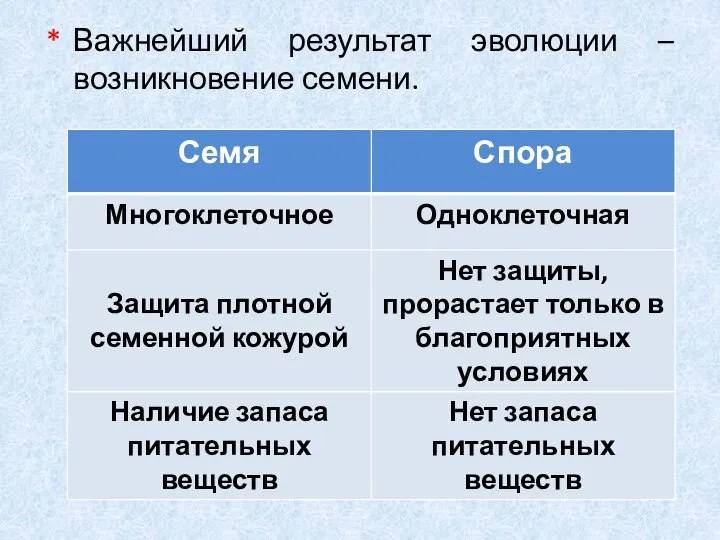 * Важнейший результат эволюции – возникновение семени.

| Семя | Спора |
|---|---|
| Многоклеточное | Одноклеточная |
| Защита плотной семенной кожурой | Нет защиты, прорастает только в благоприятных условиях |
| Наличие запаса питательных веществ | Нет запаса питательных веществ |